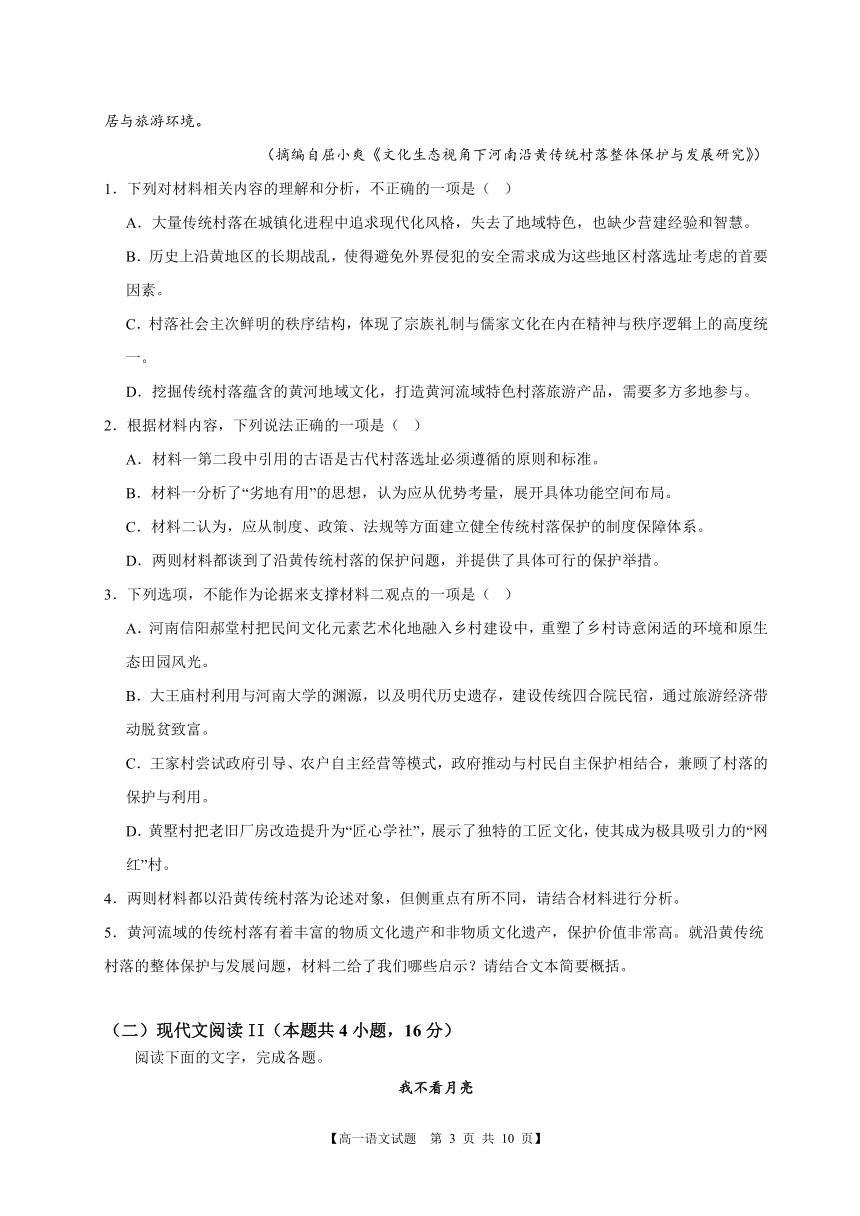 居与旅游环境。

（摘编自屈小爽《文化生态视角下河南沿黄传统村落整体保护与发展研究》）

1．下列对材料相关内容的理解和分析，不正确的一项是（ ）

A．大量传统村落在城镇化进程中追求现代化风格，失去了地域特色，也缺少营建经验和智慧。

B．历史上沿黄地区的长期战乱，使得避免外界侵犯的安全需求成为这些地区村落选址考虑的首要因素。

C．村落社会主次鲜明的秩序结构，体现了宗族礼制与儒家文化在内在精神与秩序逻辑上的高度统一。

D．挖掘传统村落蕴含的黄河地域文化，打造黄河流域特色村落旅游产品，需要多方多地参与。

2．根据材料内容，下列说法正确的一项是（ ）

A．材料一第二段中引用的古语是古代村落选址必须遵循的原则和标准。

B．材料一分析了“劣地有用”的思想，认为应从优势考量，展开具体功能空间布局。

C．材料二认为，应从制度、政策、法规等方面建立健全传统村落保护的制度保障体系。

D．两则材料都谈到了沿黄传统村落的保护问题，并提供了具体可行的保护举措。

3．下列选项，不能作为论据来支撑材料二观点的一项是（ ）

A．河南信阳郝堂村把民间文化元素艺术化地融入乡村建设中，重塑了乡村诗意闲适的环境和原生态田园风光。

B．大王庙村利用与河南大学的渊源，以及明代历史遗存，建设传统四合院民宿，通过旅游经济带动脱贫致富。

C．王家村尝试政府引导、农户自主经营等模式，政府推动与村民自主保护相结合，兼顾了村落的保护与利用。

D．黄墅村把老旧厂房改造提升为“匠心学社”，展示了独特的工匠文化，使其成为极具吸引力的“网红”村。

4．两则材料都以沿黄传统村落为论述对象，但侧重点有所不同，请结合材料进行分析。

5．黄河流域的传统村落有着丰富的物质文化遗产和非物质文化遗产，保护价值非常高。就沿黄传统村落的整体保护与发展问题，材料二给了我们哪些启示？请结合文本简要概括。

（二）现代文阅读 II（本题共 4 小题，16 分）

阅读下面的文字，完成各题。

我不看月亮

【高一语文试题 第 3 页 共 10 页】